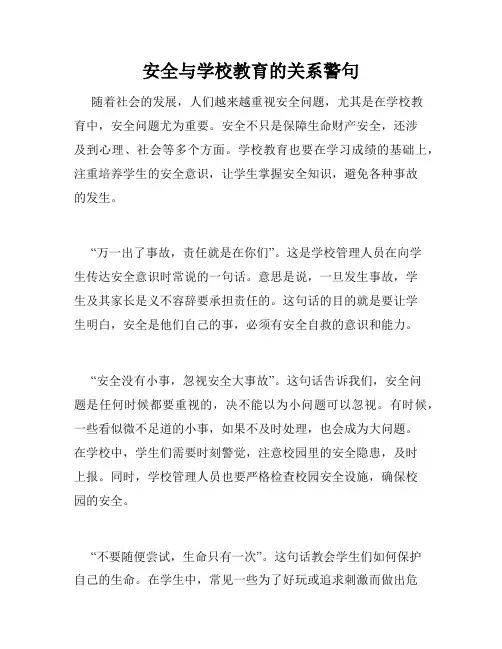 安全与学校教育的关系警句

随着社会的发展，人们越来越重视安全问题，尤其是在学校教育中，安全问题尤为重要。安全不只是保障生命财产安全，还涉及到心理、社会等多个方面。学校教育也要在学习成绩的基础上，注重培养学生的安全意识，让学生掌握安全知识，避免各种事故的发生。

“万一出了事故，责任就是在你们”。这是学校管理人员在向学生传达安全意识时常说的一句话。意思是说，一旦发生事故，学生及其家长是义不容辞要承担责任的。这句话的目的就是要让学生明白，安全是他们自己的事，必须有安全自救的意识和能力。

“安全没有小事，忽视安全大事故”。这句话告诉我们，安全问题是任何时候都要重视的，决不能以为小问题可以忽视。有时候，一些看似微不足道的小事，如果不及时处理，也会成为大问题。在学校中，学生们需要时刻警觉，注意校园里的安全隐患，及时上报。同时，学校管理人员也要严格检查校园安全设施，确保校园的安全。

“不要随便尝试，生命只有一次”。这句话教会学生们如何保护自己的生命。在学生中，常见一些为了好玩或追求刺激而做出危